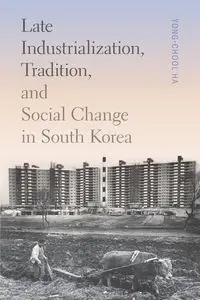 Late Industrialization, Tradition, and Social Change in South Korea

YONG-CHOOL HA